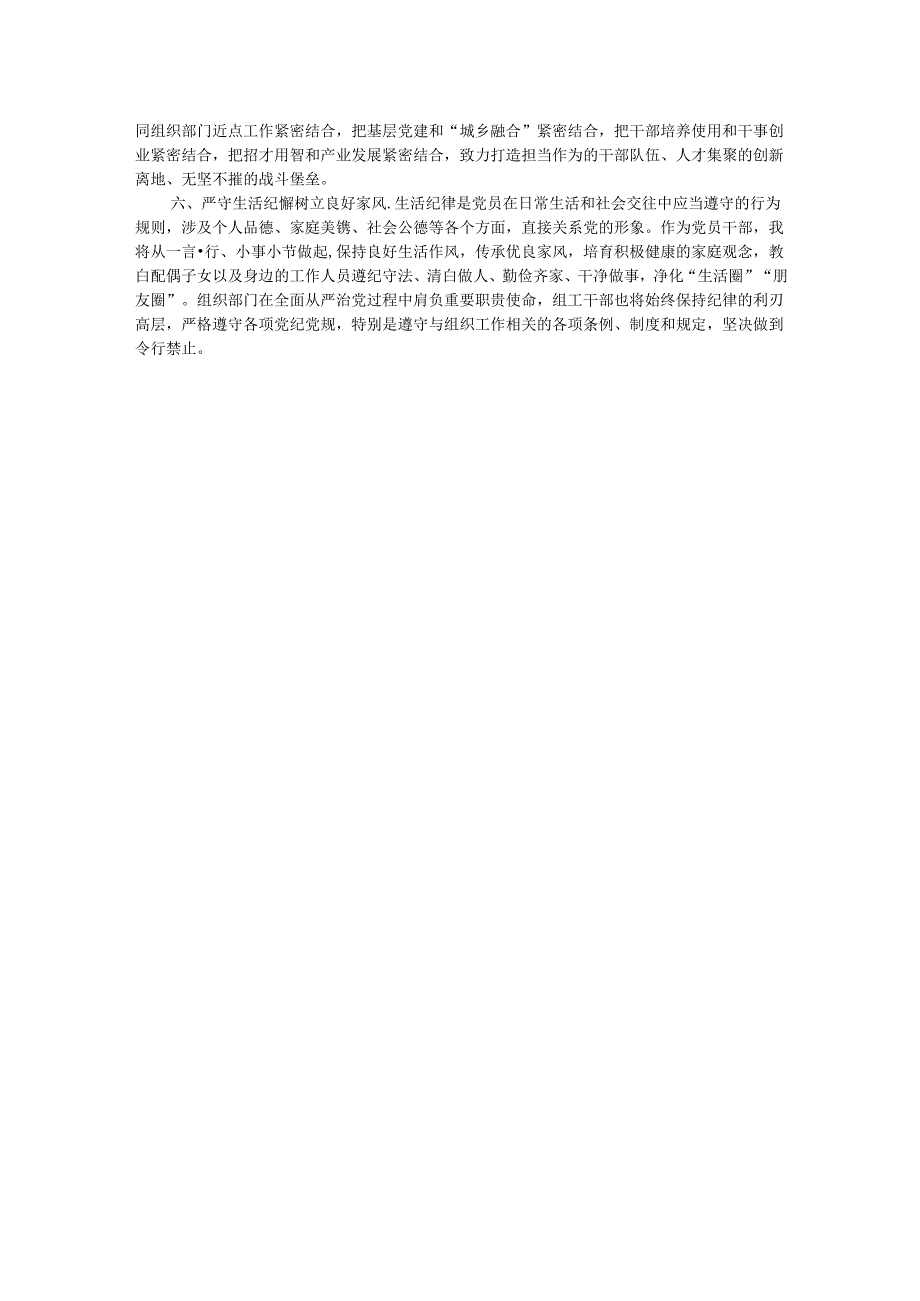 同组织部门近点工作紧密结合，把基层党建和“城乡融合”紧密结合，把干部培养使用和干事创业紧密结合，把招才用智和产业发展紧密结合，致力打造担当作为的干部队伍、人才集聚的创新离地、无坚不摧的战斗堡垒。

六、严守生活纪懈树立良好家风.生活纪律是党员在日常生活和社会交往中应当遵守的行为规则，涉及个人品德、家庭美镌、社会公德等各个方面，直接关系党的形象。作为党员干部，我将从一言•行、小事小节做起,保持良好生活作风，传承优良家风，培育积极健康的家庭观念，教白配偶子女以及身边的工作人员遵纪守法、清白做人、勤俭齐家、干净做事，净化“生活圈”“朋友圈”。组织部门在全面从严治党过程中肩负重要职贵使命，组工干部也将始终保持纪律的利刃高层，严格遵守各项党纪党规，特别是遵守与组织工作相关的各项条例、制度和规定，坚决做到令行禁止。